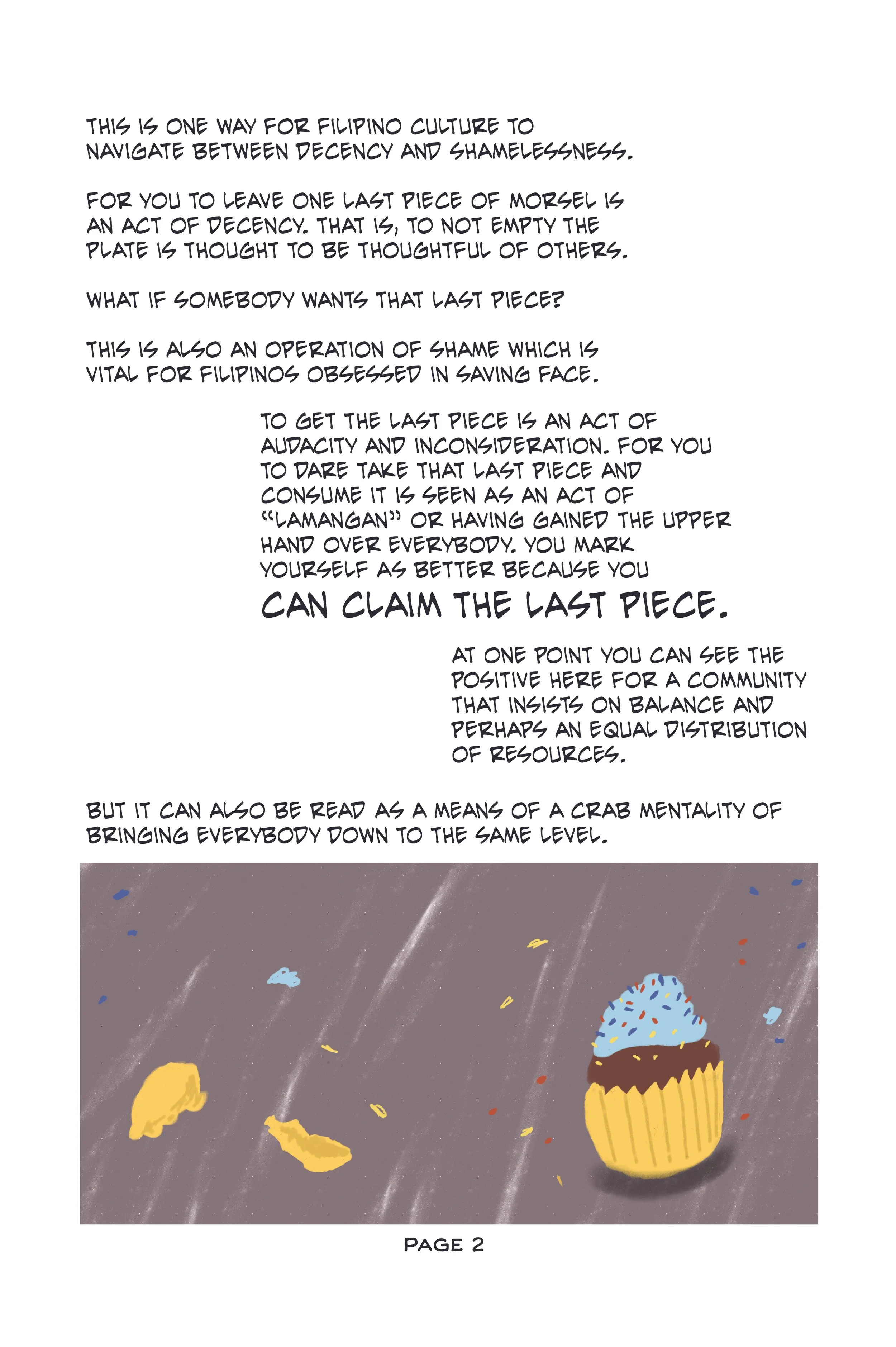 THIS IS ONE WAY FOR FILIPINO CULTURE TO NAVIGATE BETWEEN DECENCY AND SHAMELESSNESS.

FOR YOU TO LEAVE ONE LAST PIECE OF MORSEL IS AN ACT OF DECENCY. THAT IS, TO NOT EMPTY THE PLATE IS THOUGHT TO BE THOUGHTFUL OF OTHERS.

WHAT IF SOMEBODY WANTS THAT LAST PIECE?

THIS IS ALSO AN OPERATION OF SHAME WHICH IS VITAL FOR FILIPINOS OBSESSED IN SAVING FACE.

TO GET THE LAST PIECE IS AN ACT OF AUDACITY AND INCONSIDERATION. FOR YOU TO DARE TAKE THAT LAST PIECE AND CONSUME IT IS SEEN AS AN ACT OF "LAMANGAN" OR HAVING GAINED THE UPPER HAND OVER EVERYBODY. YOU MARK YOURSELF AS BETTER BECAUSE YOU CAN CLAIM THE LAST PIECE.

AT ONE POINT YOU CAN SEE THE POSITIVE HERE FOR A COMMUNITY THAT INSISTS ON BALANCE AND PERHAPS AN EQUAL DISTRIBUTION OF RESOURCES.

BUT IT CAN ALSO BE READ AS A MEANS OF A CRAB MENTALITY OF BRINGING EVERYBODY DOWN TO THE SAME LEVEL.

PAGE 2